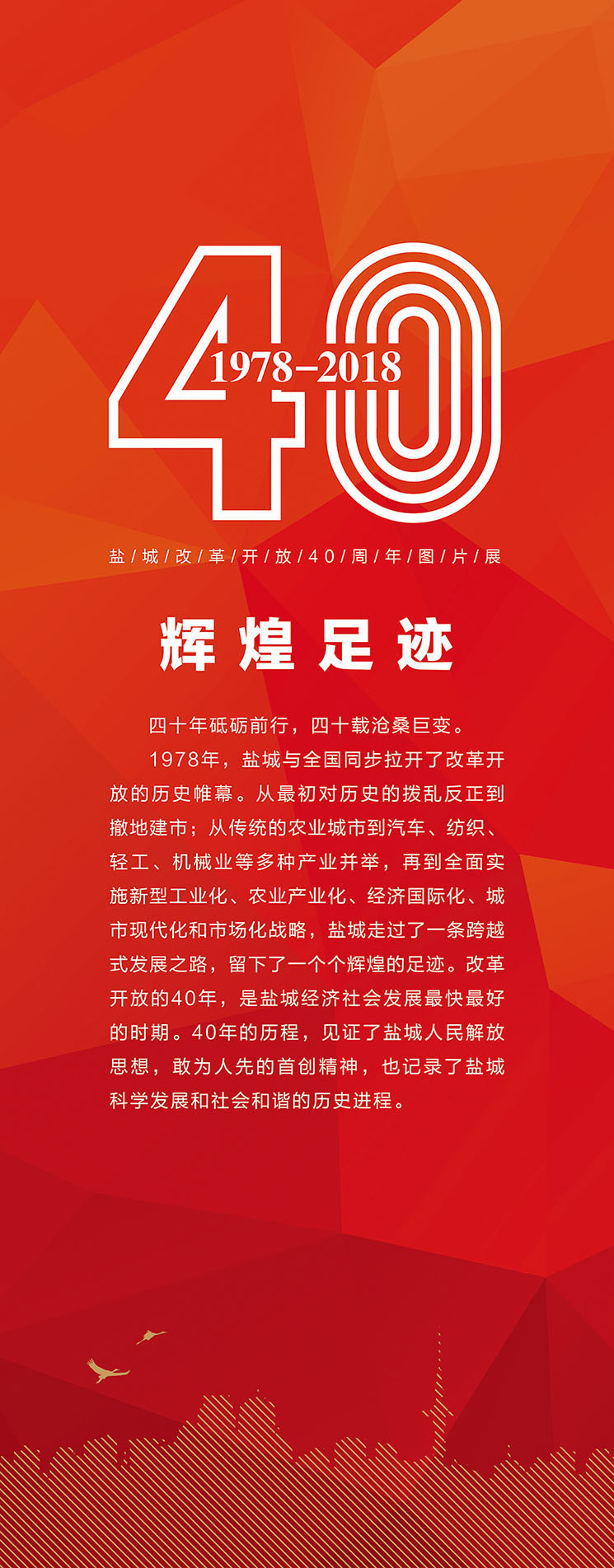 40
1978-2018

盐/城/改/革/开/放/40/周/年/图/片/展

辉煌足迹

四十年砥砺前行，四十载沧桑巨变。

1978年，盐城与全国同步拉开了改革开放的历史帷幕。从最初对历史的拨乱反正到撤地建市；从传统的农业城市到汽车、纺织、轻工、机械业等多种产业并举，再到全面实施新型工业化、农业产业化、经济国际化、城市现代化和市场化战略，盐城走过了一条跨越式发展之路，留下了一个个辉煌的足迹。改革开放的40年，是盐城经济社会发展最快最好的时期。40年的历程，见证了盐城人民解放思想，敢为人先的首创精神，也记录了盐城科学发展和社会和谐的历史进程。